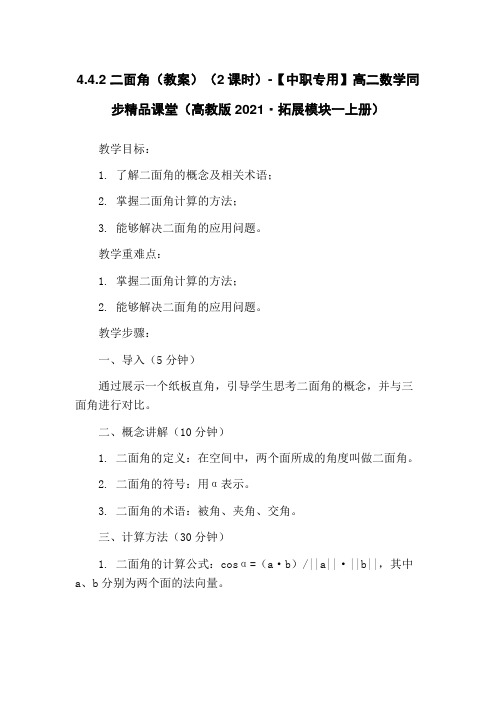 4.4.2 二面角（教案）（2 课时）-【中职专用】高二数学同步精品课堂（高教版 2021·拓展模块一上册）

教学目标：

1. 了解二面角的概念及相关术语；

2. 掌握二面角计算的方法；

3. 能够解决二面角的应用问题。

教学重难点：

1. 掌握二面角计算的方法；

2. 能够解决二面角的应用问题。

教学步骤：

一、导入（5 分钟）

通过展示一个纸板直角，引导学生思考二面角的概念，并与三面角进行对比。

二、概念讲解（10 分钟）

1. 二面角的定义：在空间中，两个面所成的角度叫做二面角。

2. 二面角的符号：用α表示。

3. 二面角的术语：被角、夹角、交角。

三、计算方法（30 分钟）

1. 二面角的计算公式：cosα＝（a·b）/||a||·||b||，其中 a、b 分别为两个面的法向量。